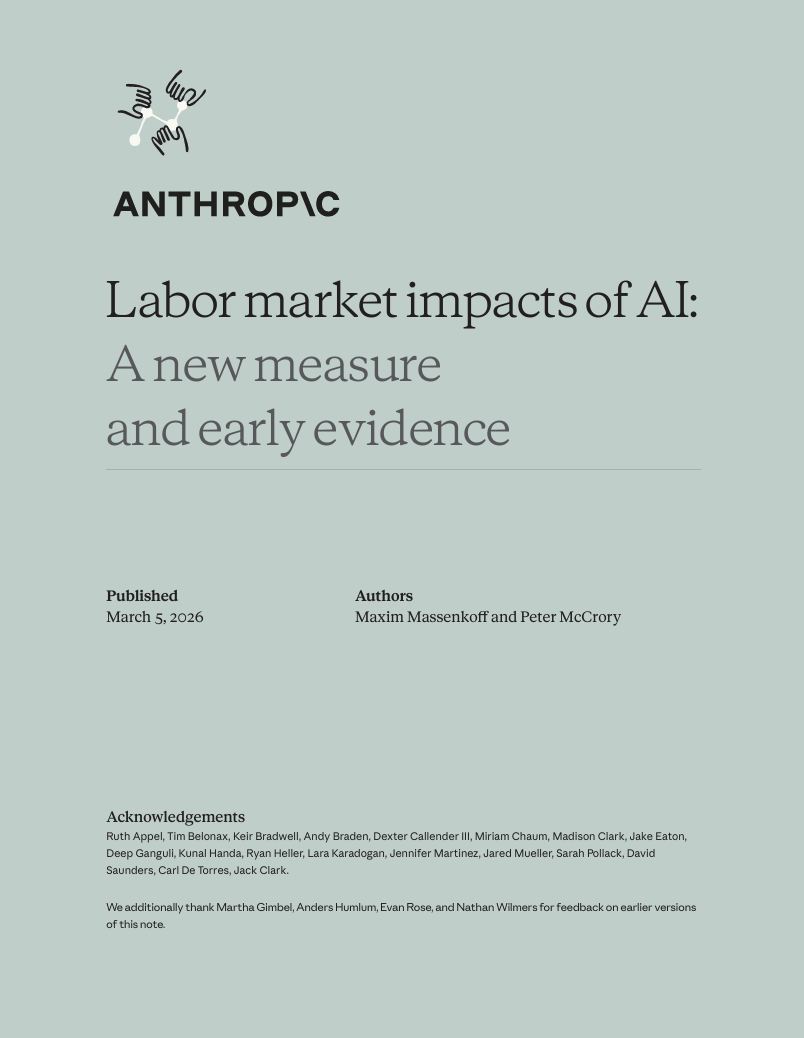 ANTHROP\C

Labor market impacts of AI: A new measure and early evidence

Published
March 5, 2026

Authors
Maxim Massenkoff and Peter McCrory

Acknowledgements
Ruth Appel, Tim Belonax, Keir Bradwell, Andy Braden, Dexter Callender III, Miriam Chaum, Madison Clark, Jake Eaton, Deep Ganguli, Kunal Handa, Ryan Heller, Lara Karadogan, Jennifer Martinez, Jared Mueller, Sarah Pollack, David Saunders, Carl De Torres, Jack Clark.

We additionally thank Martha Gimbel, Anders Humlum, Evan Rose, and Nathan Wilmers for feedback on earlier versions of this note.